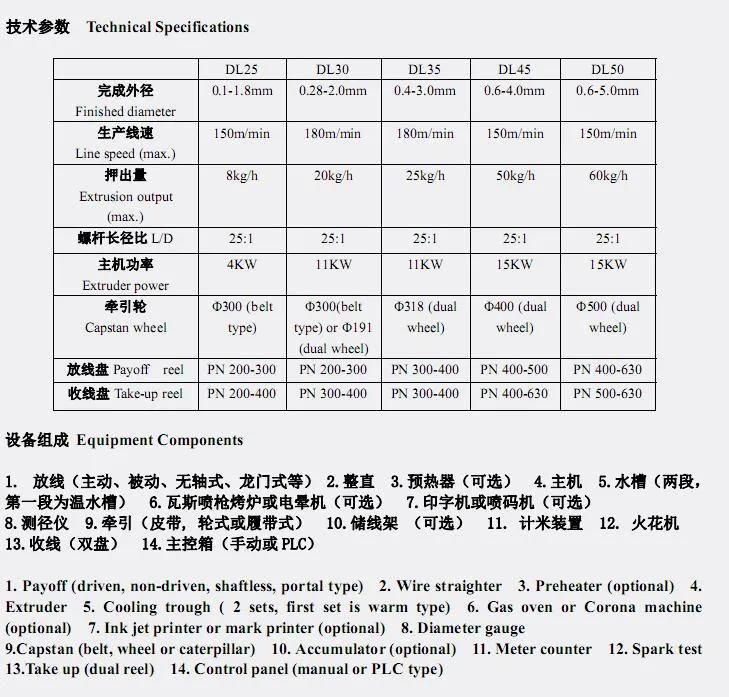 技术参数 Technical Specifications

| | DL25 | DL30 | DL35 | DL45 | DL50 |
|---|---|---|---|---|---|
| 完成外径 Finished diameter | 0.1-1.8mm | 0.28-2.0mm | 0.4-3.0mm | 0.6-4.0mm | 0.6-5.0mm |
| 生产线速 Line speed (max.) | 150m/min | 180m/min | 180m/min | 150m/min | 150m/min |
| 押出量 Extrusion output (max.) | 8kg/h | 20kg/h | 25kg/h | 50kg/h | 60kg/h |
| 螺杆长径比 L/D | 25:1 | 25:1 | 25:1 | 25:1 | 25:1 |
| 主机功率 Extruder power | 4KW | 11KW | 11KW | 15KW | 15KW |
| 牵引轮 Capstan wheel | Φ300 (belt type) | Φ300(belt type) or Φ191 (dual wheel) | Φ318 (dual wheel) | Φ400 (dual wheel) | Φ500 (dual wheel) |
| 放线盘 Payoff reel | PN 200-300 | PN 200-300 | PN 300-400 | PN 400-500 | PN 400-630 |
| 收线盘 Take-up reel | PN 200-400 | PN 300-400 | PN 300-400 | PN 400-630 | PN 500-630 |

设备组成 Equipment Components

1. 放线（主动、被动、无轴式、龙门式等） 2. 整直 3. 预热器（可选） 4. 主机 5. 水槽（两段，第一段为温水槽） 6. 瓦斯喷枪烤炉或电晕机（可选） 7. 印字机或喷码机（可选） 8. 测径仪 9. 牵引（皮带，轮式或履带式） 10. 储线架 （可选） 11. 计米装置 12. 火花机 13. 收线（双盘） 14. 主控箱（手动或 PLC）

1. Payoff (driven, non-driven, shaftless, portal type) 2. Wire straighter 3. Preheater (optional) 4. Extruder 5. Cooling trough ( 2 sets, first set is warm type) 6. Gas oven or Corona machine (optional) 7. Ink jet printer or mark printer (optional) 8. Diameter gauge 9.Capstan (belt, wheel or caterpillar) 10. Accumulator (optional) 11. Meter counter 12. Spark test 13.Take up (dual reel) 14. Control panel (manual or PLC type)